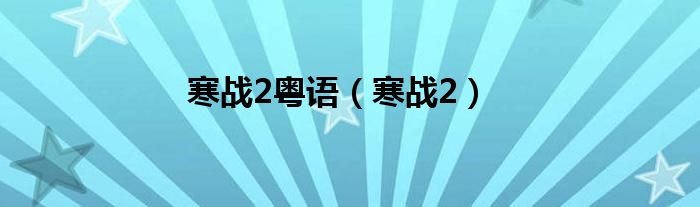 寒战2粤语（寒战2）